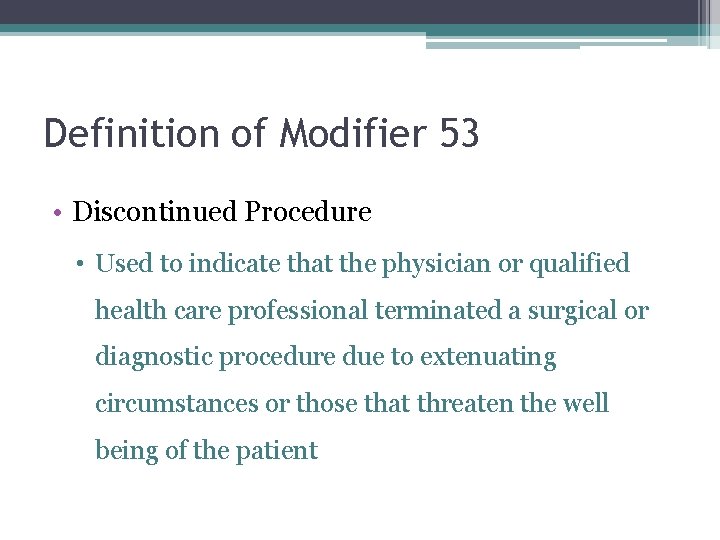 Definition of Modifier 53

• Discontinued Procedure

• Used to indicate that the physician or qualified health care professional terminated a surgical or diagnostic procedure due to extenuating circumstances or those that threaten the well being of the patient